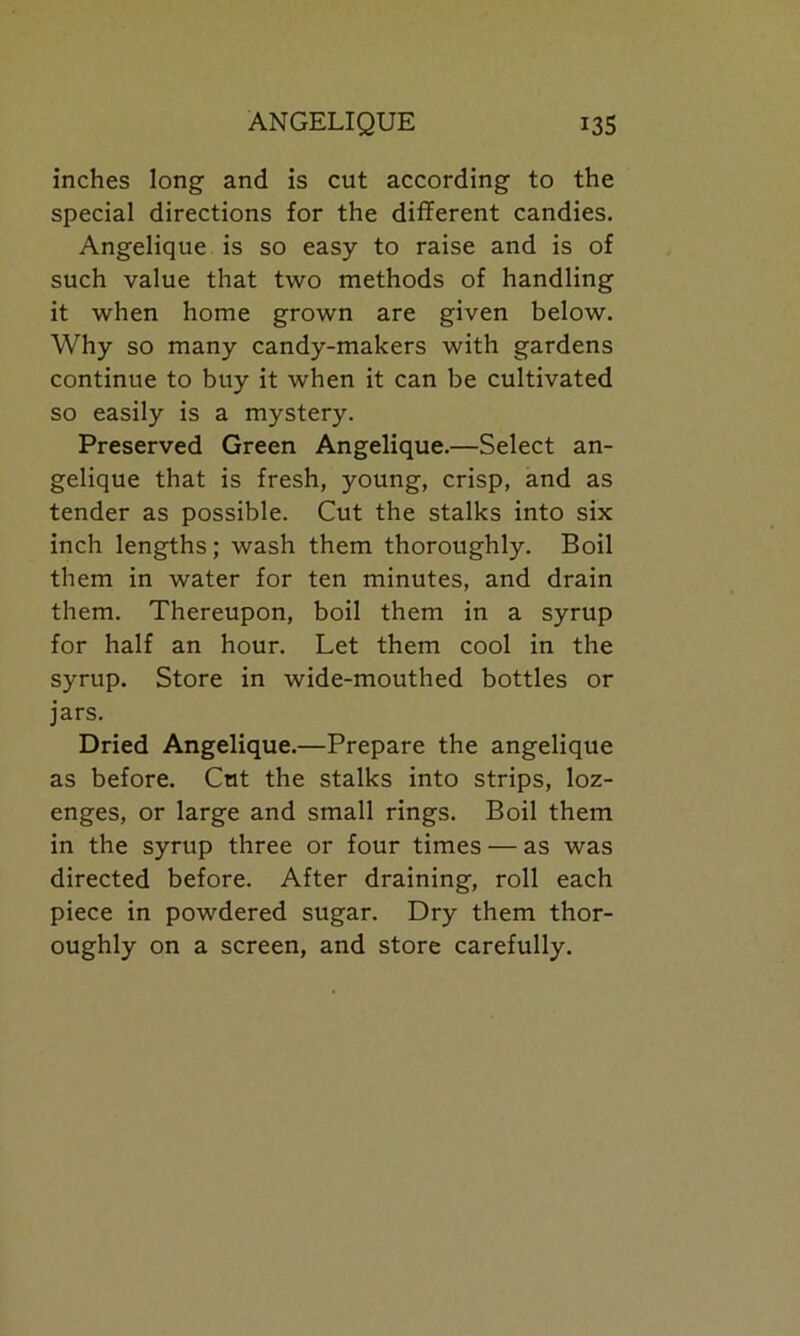 ANGELIQUE 135

inches long and is cut according to the special directions for the different candies.

Angelique is so easy to raise and is of such value that two methods of handling it when home grown are given below. Why so many candy-makers with gardens continue to buy it when it can be cultivated so easily is a mystery.

Preserved Green Angelique.—Select angelique that is fresh, young, crisp, and as tender as possible. Cut the stalks into six inch lengths; wash them thoroughly. Boil them in water for ten minutes, and drain them. Thereupon, boil them in a syrup for half an hour. Let them cool in the syrup. Store in wide-mouthed bottles or jars.

Dried Angelique.—Prepare the angelique as before. Cut the stalks into strips, lozenges, or large and small rings. Boil them in the syrup three or four times — as was directed before. After draining, roll each piece in powdered sugar. Dry them thoroughly on a screen, and store carefully.